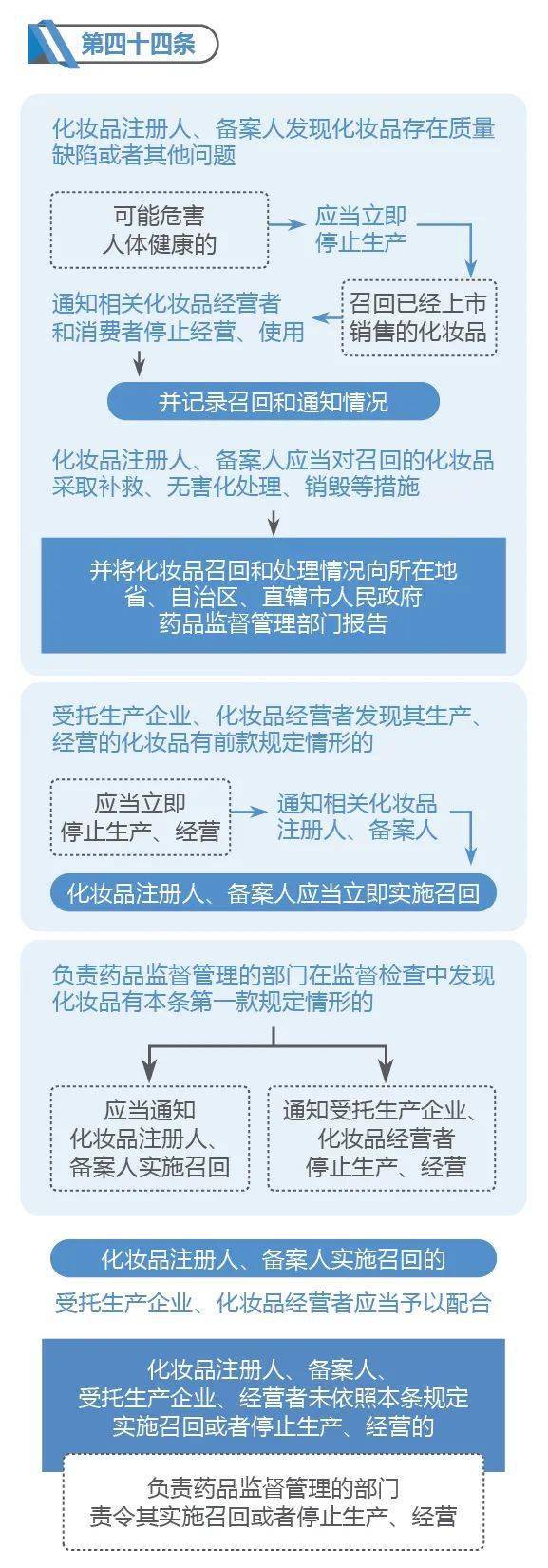 第四十四条

化妆品注册人、备案人发现化妆品存在质量缺陷或者其他问题

可能危害人体健康的

应当立即停止生产

召回已经上市销售的化妆品

通知相关化妆品经营者和消费者停止经营、使用

并记录召回和通知情况

化妆品注册人、备案人应当对召回的化妆品采取补救、无害化处理、销毁等措施

并将化妆品召回和处理情况向所在地省、自治区、直辖市人民政府药品监督管理部门报告

受托生产企业、化妆品经营者发现其生产、经营的化妆品有前款规定情形的

应当立即停止生产、经营

通知相关化妆品注册人、备案人

化妆品注册人、备案人应当立即实施召回

负责药品监督管理的部门在监督检查中发现化妆品有本条第一款规定情形的

应当通知化妆品注册人、备案人实施召回

通知受托生产企业、化妆品经营者停止生产、经营

化妆品注册人、备案人实施召回的

受托生产企业、化妆品经营者应当予以配合

化妆品注册人、备案人、受托生产企业、经营者未依照本条规定实施召回或者停止生产、经营的

负责药品监督管理的部门责令其实施召回或者停止生产、经营